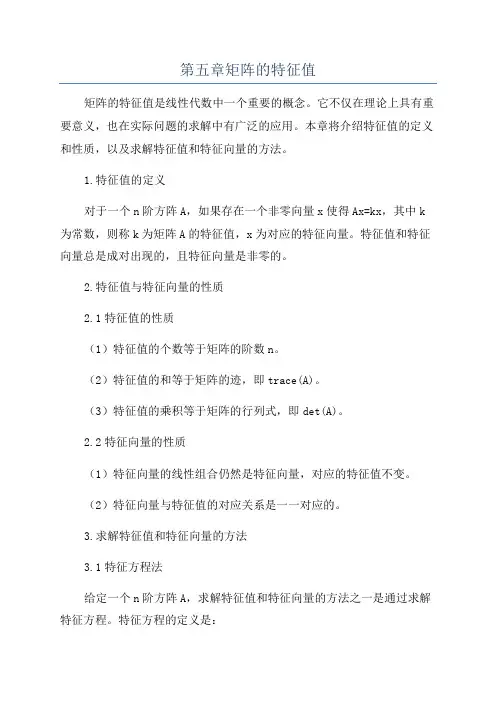 第五章矩阵的特征值

矩阵的特征值是线性代数中一个重要的概念。它不仅在理论上具有重要意义，也在实际问题的求解中有广泛的应用。本章将介绍特征值的定义和性质，以及求解特征值和特征向量的方法。

1.特征值的定义

对于一个 n 阶方阵 A，如果存在一个非零向量 x 使得 Ax=kx，其中 k 为常数，则称 k 为矩阵 A 的特征值，x 为对应的特征向量。特征值和特征向量总是成对出现的，且特征向量是非零的。

2.特征值与特征向量的性质

2.1 特征值的性质

（1）特征值的个数等于矩阵的阶数 n。

（2）特征值的和等于矩阵的迹，即 trace(A)。

（3）特征值的乘积等于矩阵的行列式，即 det(A)。

2.2 特征向量的性质

（1）特征向量的线性组合仍然是特征向量，对应的特征值不变。

（2）特征向量与特征值的对应关系是一一对应的。

3.求解特征值和特征向量的方法

3.1 特征方程法

给定一个 n 阶方阵 A，求解特征值和特征向量的方法之一是通过求解特征方程。特征方程的定义是：